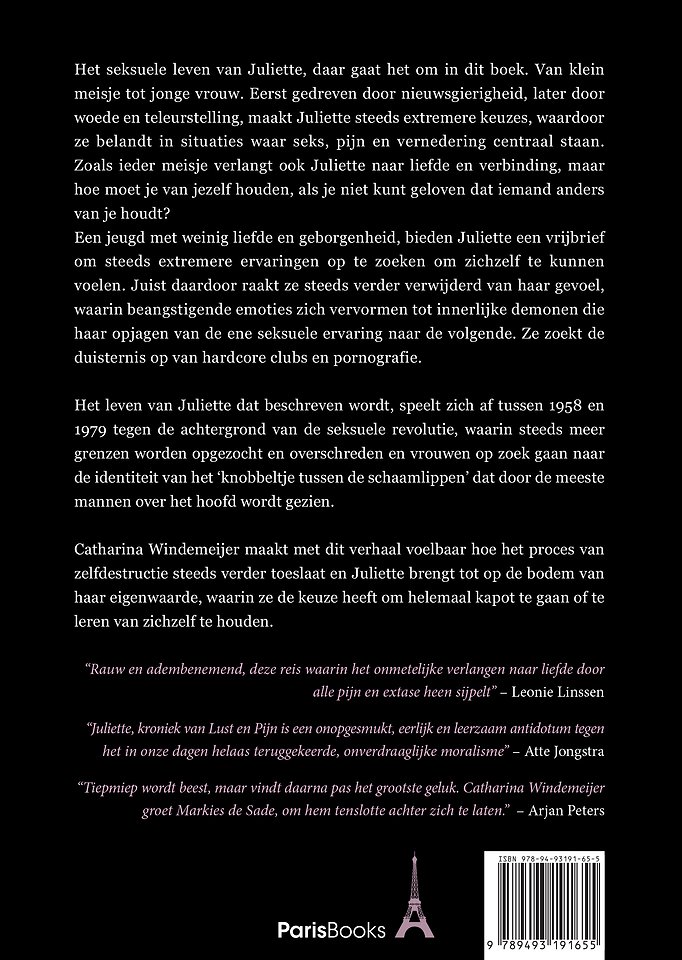 Het seksuele leven van Juliette, daar gaat het om in dit boek. Van klein meisje tot jonge vrouw. Eerst gedreven door nieuwsgierigheid, later door woede en teleurstelling, maakt Juliette steeds extremere keuzes, waardoor ze belandt in situaties waar seks, pijn en vernedering centraal staan. Zoals ieder meisje verlangt ook Juliette naar liefde en verbinding, maar hoe moet je van jezelf houden, als je niet kunt geloven dat iemand anders van je houdt?
Een jeugd met weinig liefde en geborgenheid, bieden Juliette een vrijbrief om steeds extremere ervaringen op te zoeken om zichzelf te kunnen voelen. Juist daardoor raakt ze steeds verder verwijderd van haar gevoel, waarin beangstigende emoties zich vervormen tot innerlijke demonen die haar opjagen van de ene seksuele ervaring naar de volgende. Ze zoekt de duisternis op van hardcore clubs en pornografie.

Het leven van Juliette dat beschreven wordt, speelt zich af tussen 1958 en 1979 tegen de achtergrond van de seksuele revolutie, waarin steeds meer grenzen worden opgezocht en overschreden en vrouwen op zoek gaan naar de identiteit van het 'knobbeltje tussen de schaamlippen' dat door de meeste mannen over het hoofd wordt gezien.

Catharina Windemeijer maakt met dit verhaal voelbaar hoe het proces van zelfdestructie steeds verder toeslaat en Juliette brengt tot op de bodem van haar eigenwaarde, waarin ze de keuze heeft om helemaal kapot te gaan of te leren van zichzelf te houden.

"Rauw en adembenemend, deze reis waarin het onmetelijke verlangen naar liefde door alle pijn en extase heen sijpelt" – Leonie Linssen

"Juliette, kroniek van Lust en Pijn is een onopgesmukt, eerlijk en leerzaam antidotum tegen het in onze dagen helaas teruggekeerde, onverdraaglijke moralisme" – Atte Jongstra

"Tiepmiep wordt beest, maar vindt daarna pas het grootste geluk. Catharina Windemeijer groet Markies de Sade, om hem tenslotte achter zich te laten." – Arjan Peters

ParisBooks

ISBN 978-94-93191-65-5
9 789493 191655